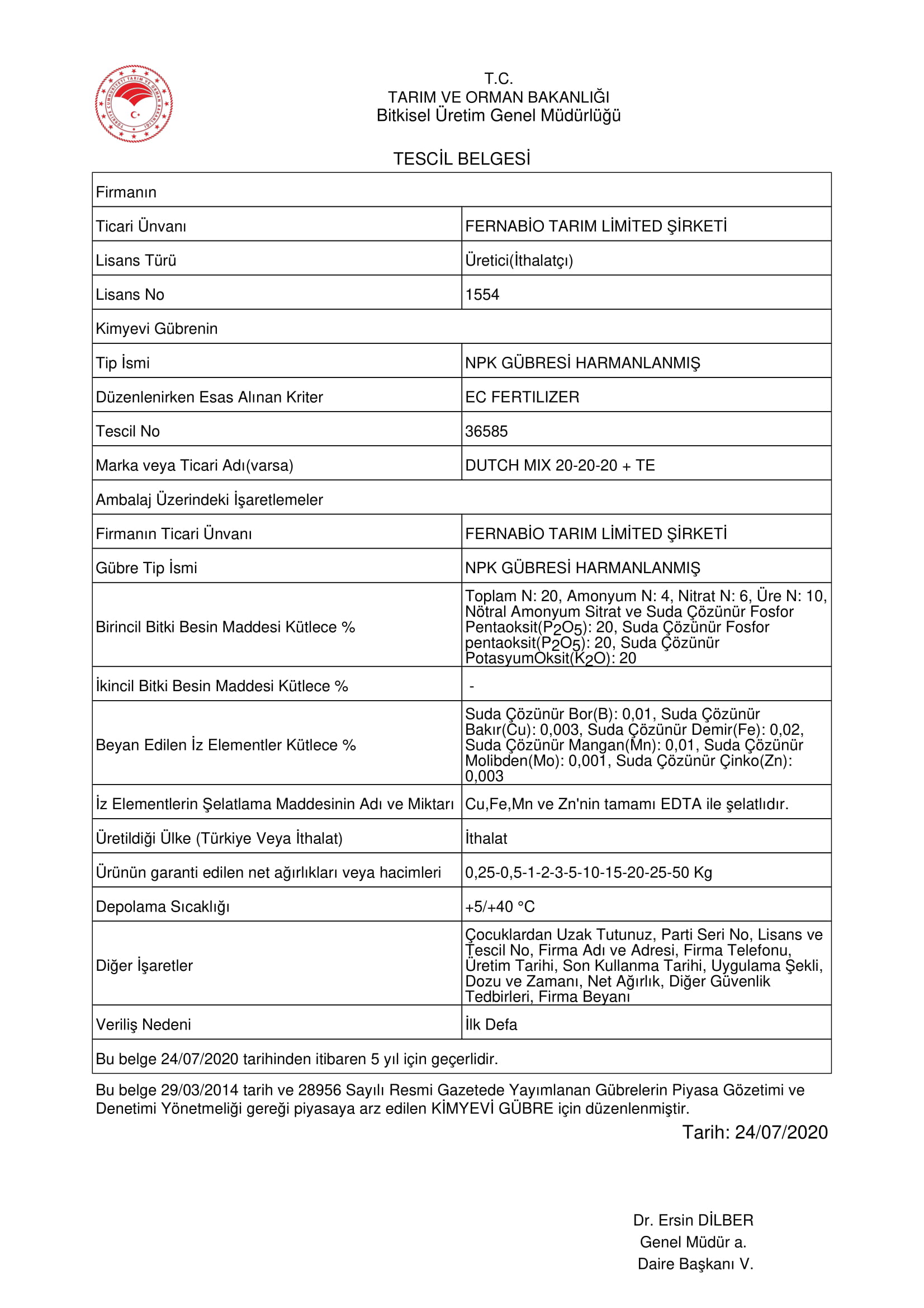 TÜRKİYE CUMHURİYETİ TARIM VE ORMAN BAKANLIĞI

T.C.
TARIM VE ORMAN BAKANLIĞI
Bitkisel Üretim Genel Müdürlüğü

TESCİL BELGESİ

| Firmanın | |
|---|---|
| Ticari Ünvanı | FERNABİO TARIM LİMİTED ŞİRKETİ |
| Lisans Türü | Üretici(İthalatçı) |
| Lisans No | 1554 |
| Kimyevi Gübrenin | |
| Tip İsmi | NPK GÜBRESİ HARMANLANMIŞ |
| Düzenlenirken Esas Alınan Kriter | EC FERTILIZER |
| Tescil No | 36585 |
| Marka veya Ticari Adı(varsa) | DUTCH MIX 20-20-20 + TE |
| Ambalaj Üzerindeki İşaretlemeler | |
| Firmanın Ticari Ünvanı | FERNABİO TARIM LİMİTED ŞİRKETİ |
| Gübre Tip İsmi | NPK GÜBRESİ HARMANLANMIŞ |
| Birincil Bitki Besin Maddesi Kütlece % | Toplam N: 20, Amonyum N: 4, Nitrat N: 6, Üre N: 10, Nötral Amonyum Sitrat ve Suda Çözünür Fosfor Pentaoksit($P_2O_5$): 20, Suda Çözünür Fosfor pentaoksit($P_2O_5$): 20, Suda Çözünür PotasyumOksit($K_2O$): 20 |
| İkincil Bitki Besin Maddesi Kütlece % | - |
| Beyan Edilen İz Elementler Kütlece % | Suda Çözünür Bor(B): 0,01, Suda Çözünür Bakır(Cu): 0,003, Suda Çözünür Demir(Fe): 0,02, Suda Çözünür Mangan(Mn): 0,01, Suda Çözünür Molibden(Mo): 0,001, Suda Çözünür Çinko(Zn): 0,003 |
| İz Elementlerin Şelatlama Maddesinin Adı ve Miktarı | Cu,Fe,Mn ve Zn'nin tamamı EDTA ile şelatlıdır. |
| Üretildiği Ülke (Türkiye Veya İthalat) | İthalat |
| Ürünün garanti edilen net ağırlıkları veya hacimleri | 0,25-0,5-1-2-3-5-10-15-20-25-50 Kg |
| Depolama Sıcaklığı | +5/+40 °C |
| Diğer İşaretler | Çocuklardan Uzak Tutunuz, Parti Seri No, Lisans ve Tescil No, Firma Adı ve Adresi, Firma Telefonu, Üretim Tarihi, Son Kullanma Tarihi, Uygulama Şekli, Dozu ve Zamanı, Net Ağırlık, Diğer Güvenlik Tedbirleri, Firma Beyanı |
| Veriliş Nedeni | İlk Defa |
| Bu belge 24/07/2020 tarihinden itibaren 5 yıl için geçerlidir. | |

Bu belge 29/03/2014 tarih ve 28956 Sayılı Resmi Gazetede Yayımlanan Gübrelerin Piyasa Gözetimi ve Denetimi Yönetmeliği gereği piyasaya arz edilen KİMYEVİ GÜBRE için düzenlenmiştir.

Tarih: 24/07/2020

Dr. Ersin DİLBER
Genel Müdür a.
Daire Başkanı V.